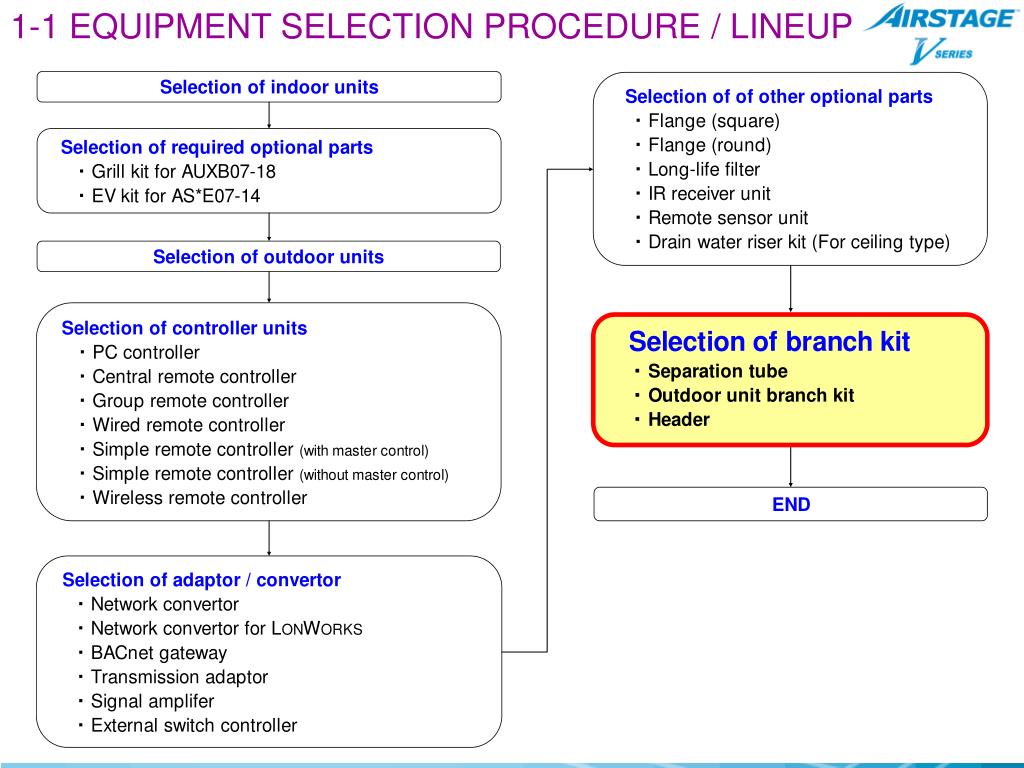 1-1 EQUIPMENT SELECTION PROCEDURE / LINEUP

AIRSTAGE
V SERIES

Selection of indoor units

Selection of required optional parts
・Grill kit for AUXB07-18
・EV kit for AS*E07-14

Selection of outdoor units

Selection of controller units
・PC controller
・Central remote controller
・Group remote controller
・Wired remote controller
・Simple remote controller (with master control)
・Simple remote controller (without master control)
・Wireless remote controller

Selection of adaptor / convertor
・Network convertor
・Network convertor for LONWORKS
・BACnet gateway
・Transmission adaptor
・Signal amplifer
・External switch controller

Selection of of other optional parts
・Flange (square)
・Flange (round)
・Long-life filter
・IR receiver unit
・Remote sensor unit
・Drain water riser kit (For ceiling type)

Selection of branch kit
・Separation tube
・Outdoor unit branch kit
・Header

END